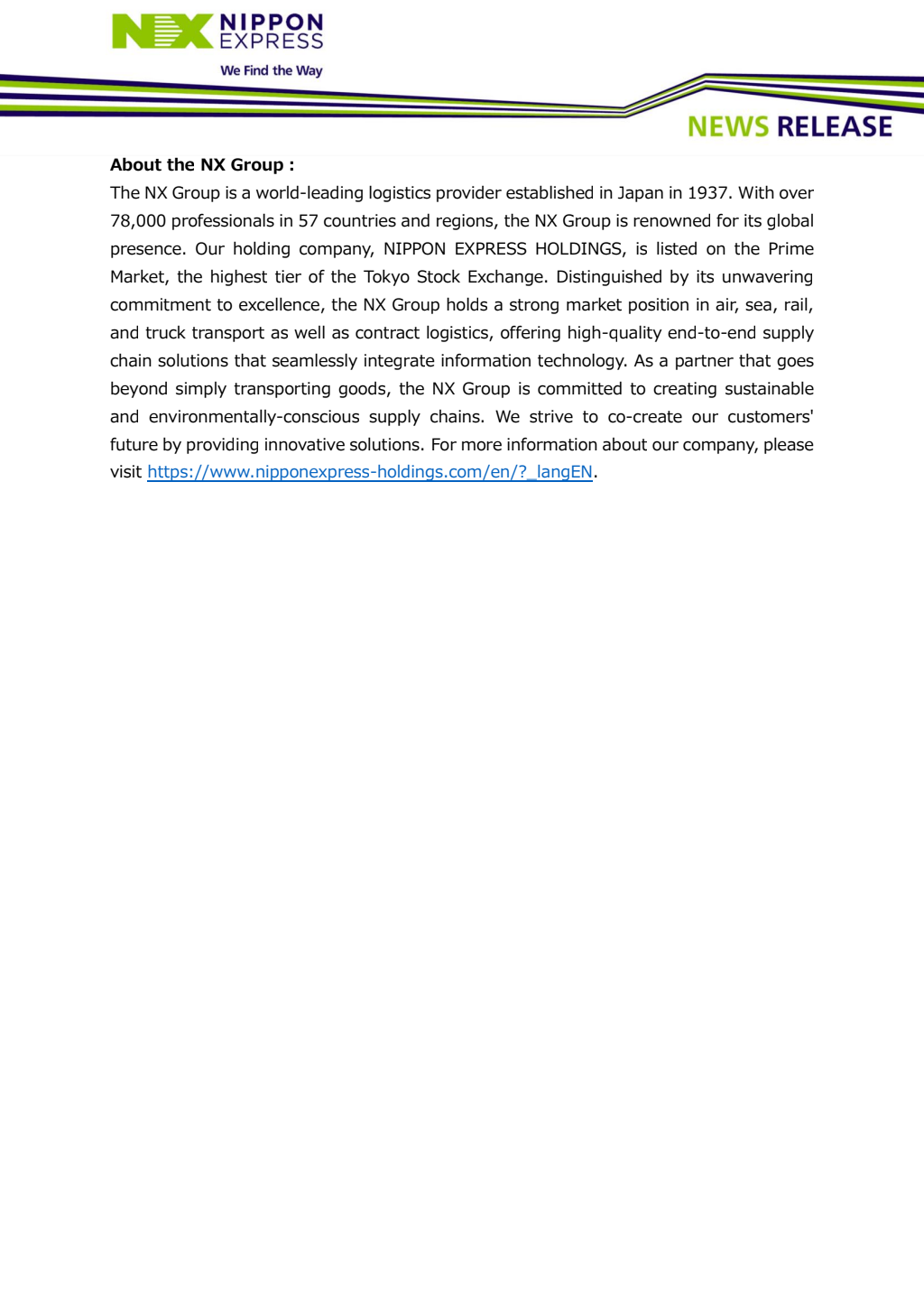 NX NIPPON EXPRESS
We Find the Way

NEWS RELEASE

About the NX Group :
The NX Group is a world-leading logistics provider established in Japan in 1937. With over 78,000 professionals in 57 countries and regions, the NX Group is renowned for its global presence. Our holding company, NIPPON EXPRESS HOLDINGS, is listed on the Prime Market, the highest tier of the Tokyo Stock Exchange. Distinguished by its unwavering commitment to excellence, the NX Group holds a strong market position in air, sea, rail, and truck transport as well as contract logistics, offering high-quality end-to-end supply chain solutions that seamlessly integrate information technology. As a partner that goes beyond simply transporting goods, the NX Group is committed to creating sustainable and environmentally-conscious supply chains. We strive to co-create our customers' future by providing innovative solutions. For more information about our company, please visit https://www.nipponexpress-holdings.com/en/?_langEN.